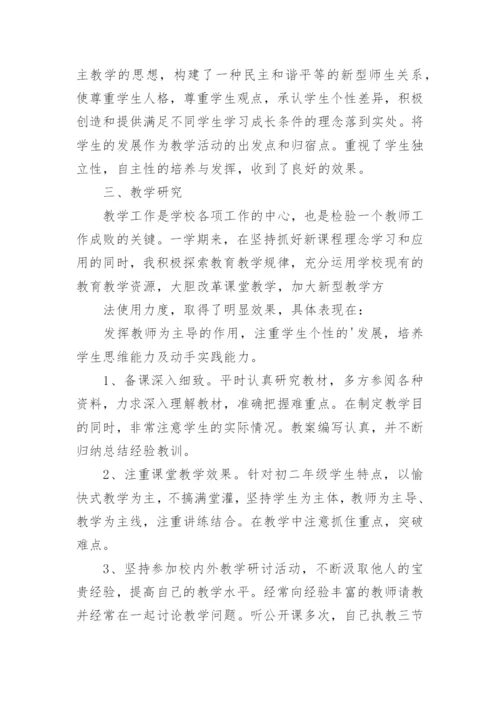 主教学的思想，构建了一种民主和谐平等的新型师生关系，使尊重学生人格，尊重学生观点，承认学生个性差异，积极创造和提供满足不同学生学习成长条件的理念落到实处。将学生的发展作为教学活动的出发点和归宿点。重视了学生独立性，自主性的培养与发挥，收到了良好的效果。

三、教学研究

教学工作是学校各项工作的中心，也是检验一个教师工作成败的关键。一学期来，在坚持抓好新课程理念学习和应用的同时，我积极探索教育教学规律，充分运用学校现有的教育教学资源，大胆改革课堂教学，加大新型教学方

法使用力度，取得了明显效果，具体表现在：

发挥教师为主导的作用，注重学生个性的'发展，培养学生思维能力及动手实践能力。

1、备课深入细致。平时认真研究教材，多方参阅各种资料，力求深入理解教材，准确把握难重点。在制定教学目的同时，非常注意学生的实际情况。教案编写认真，并不断归纳总结经验教训。

2、注重课堂教学效果。针对初二年级学生特点，以愉快式教学为主，不搞满堂灌，坚持学生为主体，教师为主导、教学为主线，注重讲练结合。在教学中注意抓住重点，突破难点。

3、坚持参加校内外教学研讨活动，不断汲取他人的宝贵经验，提高自己的教学水平。经常向经验丰富的教师请教并经常在一起讨论教学问题。听公开课多次，自己执教三节